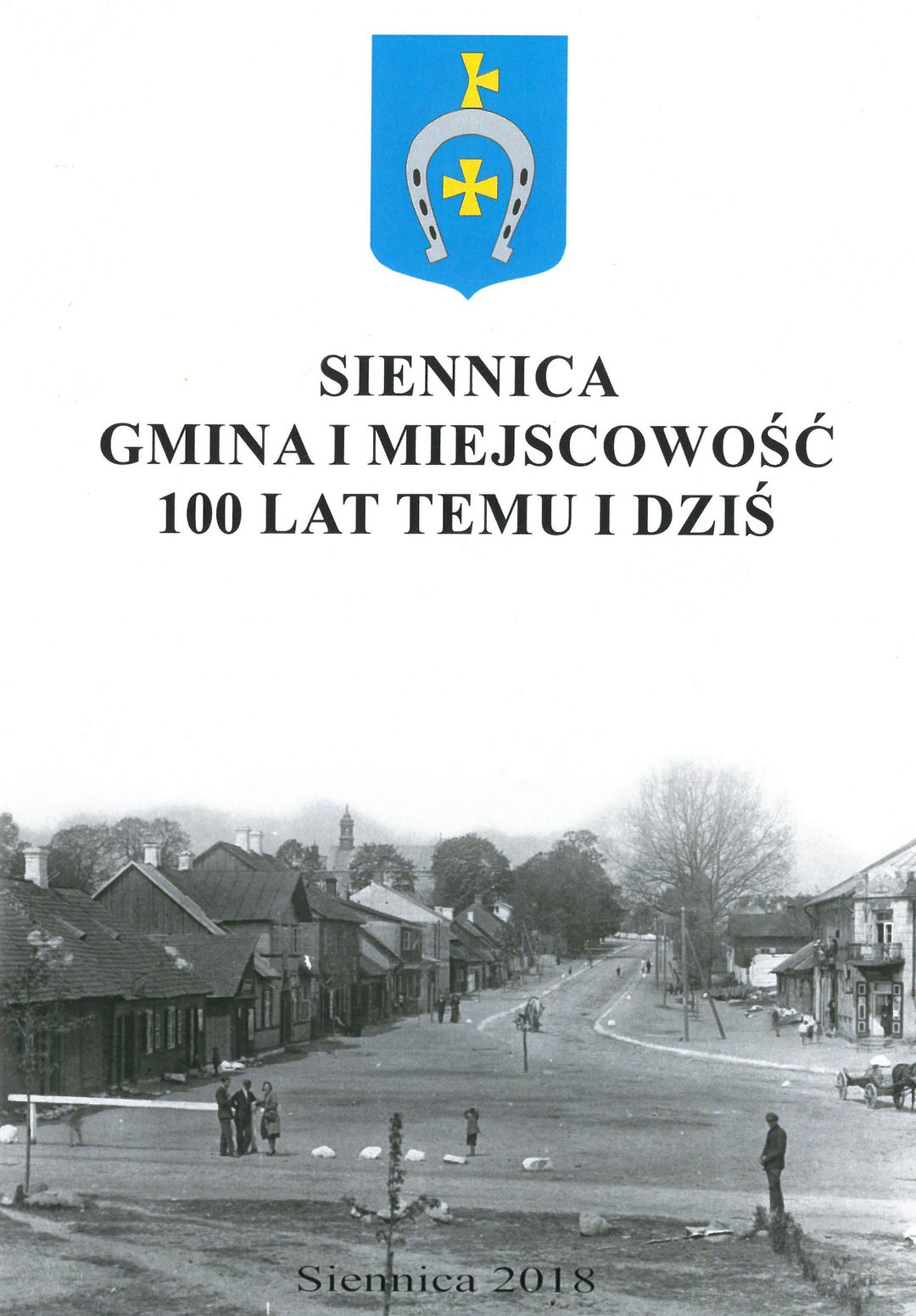 SIENNICA
GMINA I MIEJSCOWOŚĆ
100 LAT TEMU I DZIŚ

Siennica 2018